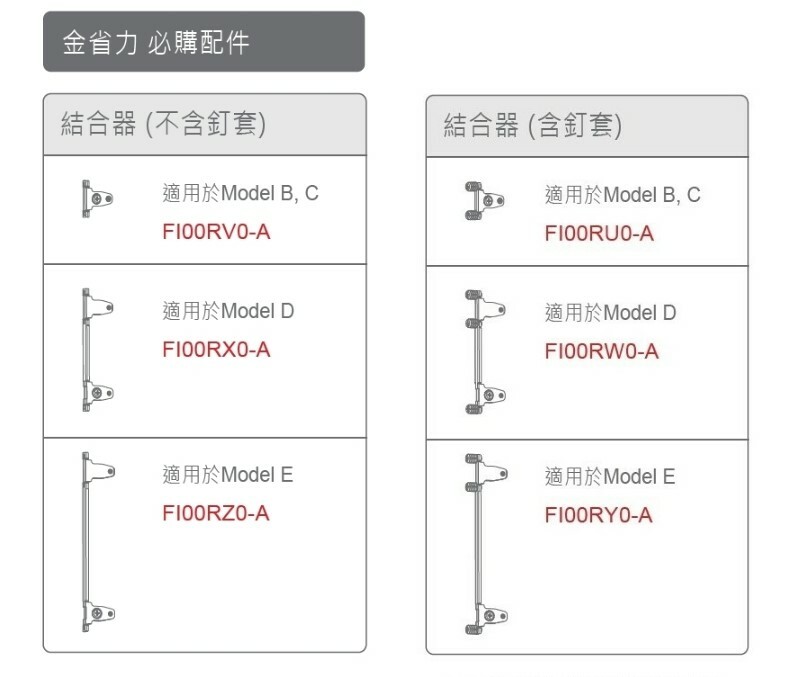 金省力 必購配件

結合器 (不含釘套)

適用於Model B, C
FI00RV0-A

適用於Model D
FI00RX0-A

適用於Model E
FI00RZ0-A

結合器 (含釘套)

適用於Model B, C
FI00RU0-A

適用於Model D
FI00RW0-A

適用於Model E
FI00RY0-A